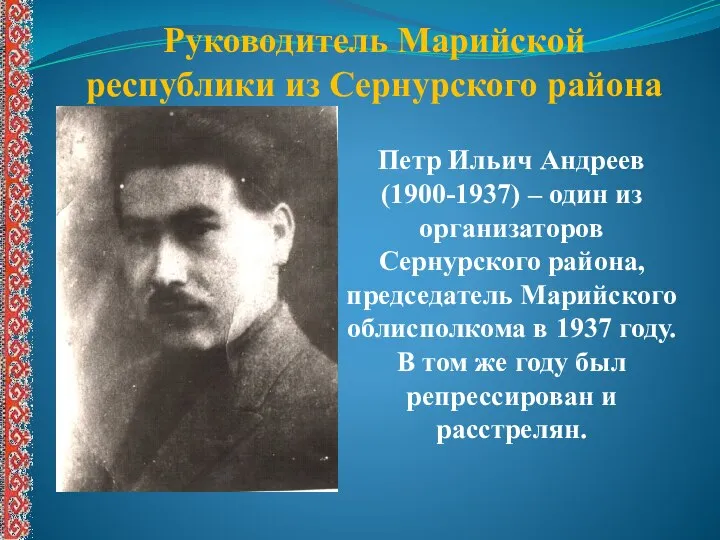 Руководитель Марийской республики из Сернурского района

Петр Ильич Андреев (1900-1937) – один из организаторов Сернурского района, председатель Марийского облисполкома в 1937 году. В том же году был репрессирован и расстрелян.